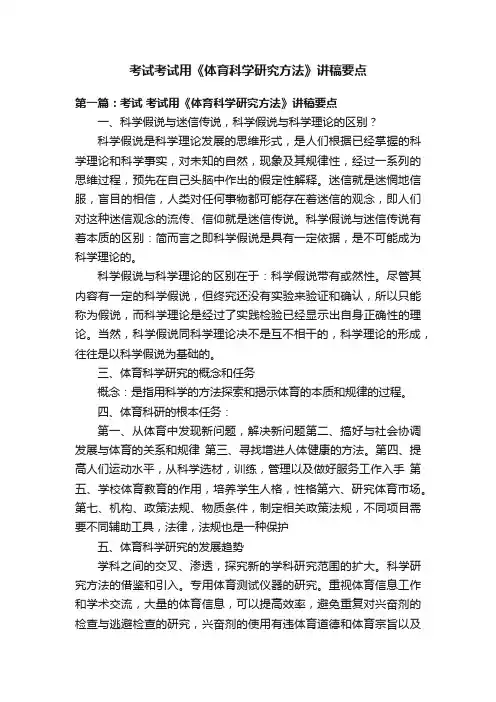 考试考试用《体育科学研究方法》讲稿要点

第一篇：考试 考试用《体育科学研究方法》讲稿要点

一、科学假说与迷信传说，科学假说与科学理论的区别？

科学假说是科学理论发展的思维形式，是人们根据已经掌握的科学理论和科学事实，对未知的自然，现象及其规律性，经过一系列的思维过程，预先在自己头脑中作出的假定性解释。迷信就是迷惘地信服，盲目的相信，人类对任何事物都可能存在着迷信的观念，即人们对这种迷信观念的流传、信仰就是迷信传说。科学假说与迷信传说有着本质的区别：简而言之即科学假说是具有一定依据，是不可能成为科学理论的。

科学假说与科学理论的区别在于：科学假说带有或然性。尽管其内容有一定的科学假说，但终究还没有实验来验证和确认，所以只能称为假说，而科学理论是经过了实践检验已经显示出自身正确性的理论。当然，科学假说同科学理论决不是互不相干的，科学理论的形成，往往是以科学假说为基础的。

三、体育科学研究的概念和任务

概念：是指用科学的方法探索和揭示体育的本质和规律的过程。

四、体育科研的根本任务：

第一、从体育中发现新问题，解决新问题第二、搞好与社会协调发展与体育的关系和规律 第三、寻找增进人体健康的方法。第四、提高人们运动水平，从科学选材，训练，管理以及做好服务工作入手 第五、学校体育教育的作用，培养学生人格，性格第六、研究体育市场。第七、机构、政策法规、物质条件，制定相关政策法规，不同项目需要不同辅助工具，法律，法规也是一种保护

五、体育科学研究的发展趋势

学科之间的交叉、渗透，探究新的学科研究范围的扩大。科学研究方法的借鉴和引入。专用体育测试仪器的研究。重视体育信息工作和学术交流，大量的体育信息，可以提高效率，避免重复对兴奋剂的检查与逃避检查的研究，兴奋剂的使用有违体育道德和体育宗旨以及